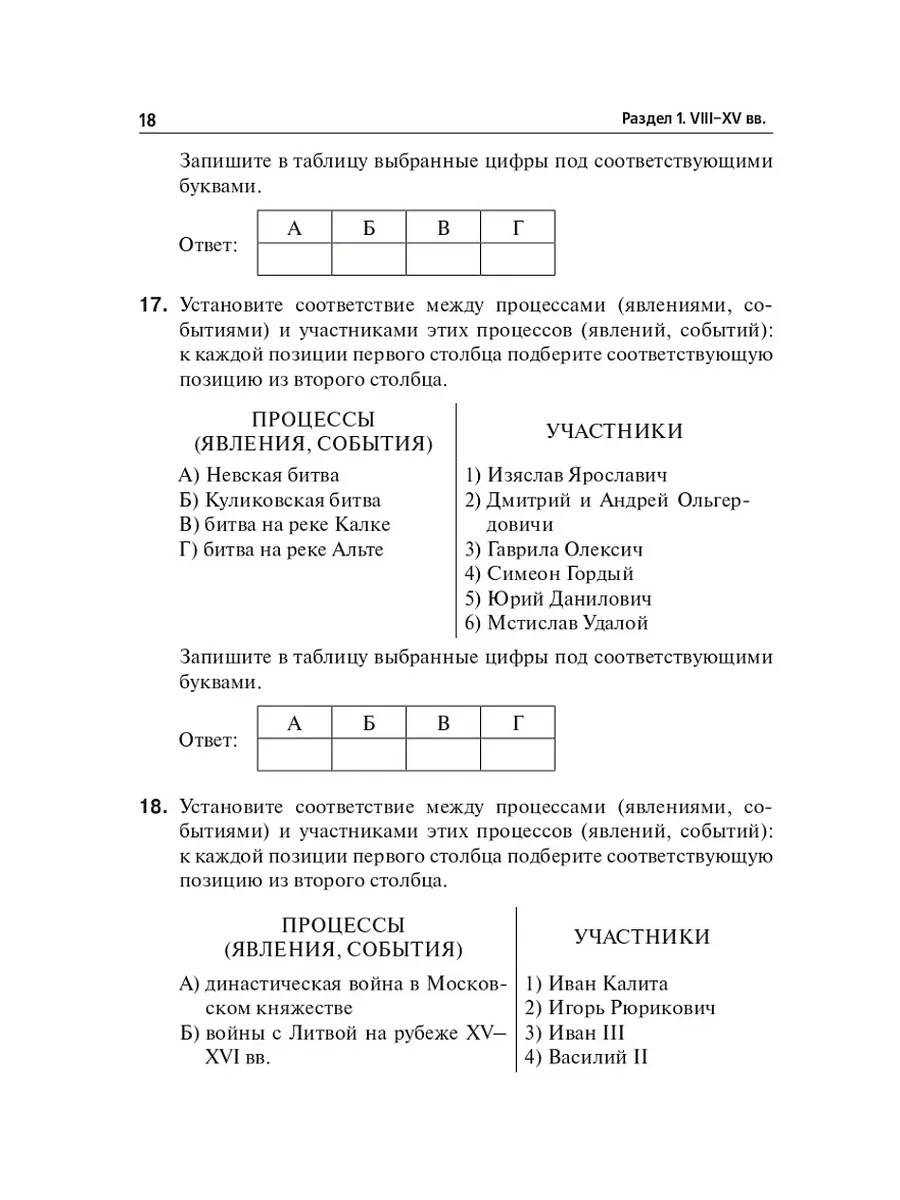 18

Раздел 1. VIII–XV вв.

Запишите в таблицу выбранные цифры под соответствующими буквами.

Ответ:

| А | Б | В | Г |
|---|---|---|---|
|   |   |   |   |

**17.** Установите соответствие между процессами (явлениями, событиями) и участниками этих процессов (явлений, событий): к каждой позиции первого столбца подберите соответствующую позицию из второго столбца.

ПРОЦЕССЫ (ЯВЛЕНИЯ, СОБЫТИЯ)

А) Невская битва
Б) Куликовская битва
В) битва на реке Калке
Г) битва на реке Альте

УЧАСТНИКИ

1) Изяслав Ярославич
2) Дмитрий и Андрей Ольгердовичи
3) Гаврила Олексич
4) Симеон Гордый
5) Юрий Данилович
6) Мстислав Удалой

Запишите в таблицу выбранные цифры под соответствующими буквами.

Ответ:

| А | Б | В | Г |
|---|---|---|---|
|   |   |   |   |

**18.** Установите соответствие между процессами (явлениями, событиями) и участниками этих процессов (явлений, событий): к каждой позиции первого столбца подберите соответствующую позицию из второго столбца.

ПРОЦЕССЫ (ЯВЛЕНИЯ, СОБЫТИЯ)

А) династическая война в Московском княжестве
Б) войны с Литвой на рубеже XV–XVI вв.

УЧАСТНИКИ

1) Иван Калита
2) Игорь Рюрикович
3) Иван III
4) Василий II